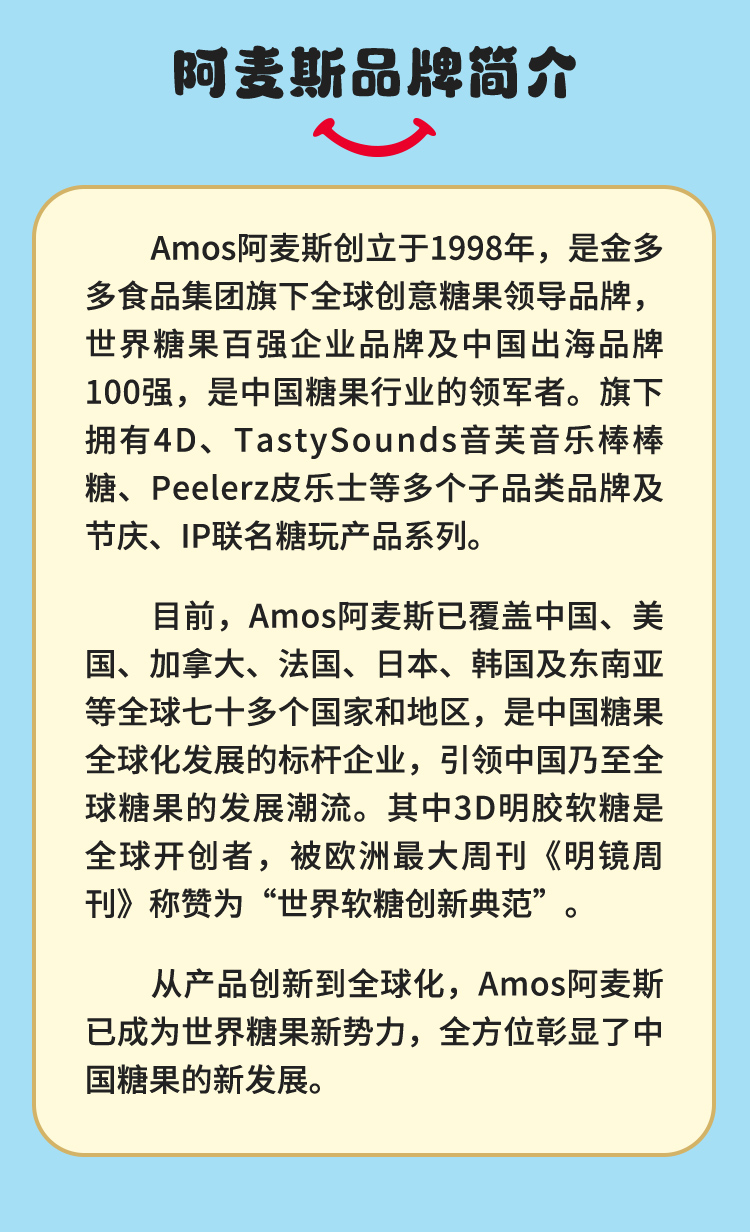 阿麦斯品牌简介

Amos阿麦斯创立于1998年，是金多多食品集团旗下全球创意糖果领导品牌，世界糖果百强企业品牌及中国出海品牌100强，是中国糖果行业的领军者。旗下拥有4D、TastySounds音芙音乐棒棒糖、Peelerz皮乐士等多个子品类品牌及节庆、IP联名糖玩产品系列。

目前，Amos阿麦斯已覆盖中国、美国、加拿大、法国、日本、韩国及东南亚等全球七十多个国家和地区，是中国糖果全球化发展的标杆企业，引领中国乃至全球糖果的发展潮流。其中3D明胶软糖是全球开创者，被欧洲最大周刊《明镜周刊》称赞为“世界软糖创新典范”。

从产品创新到全球化，Amos阿麦斯已成为世界糖果新势力，全方位彰显了中国糖果的新发展。